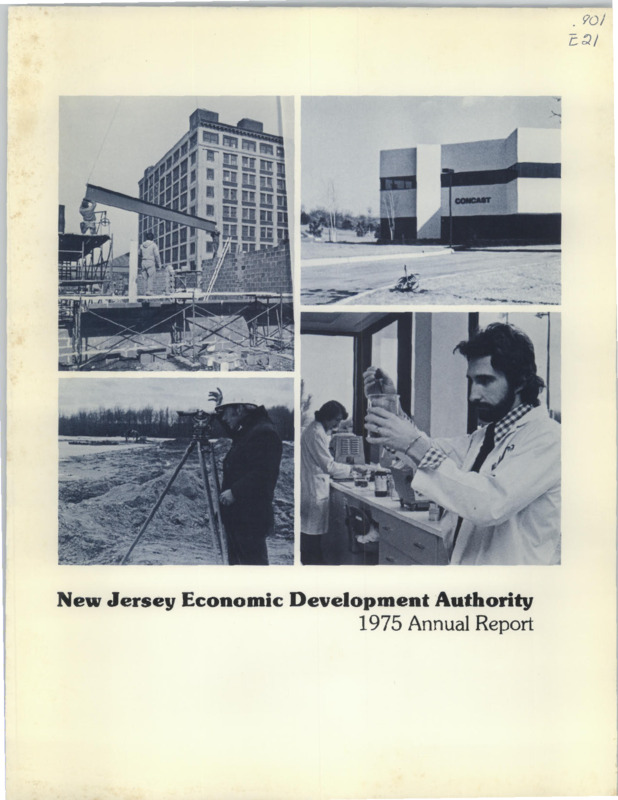 .901
E21

CONCAST

New Jersey Economic Development Authority
1975 Annual Report